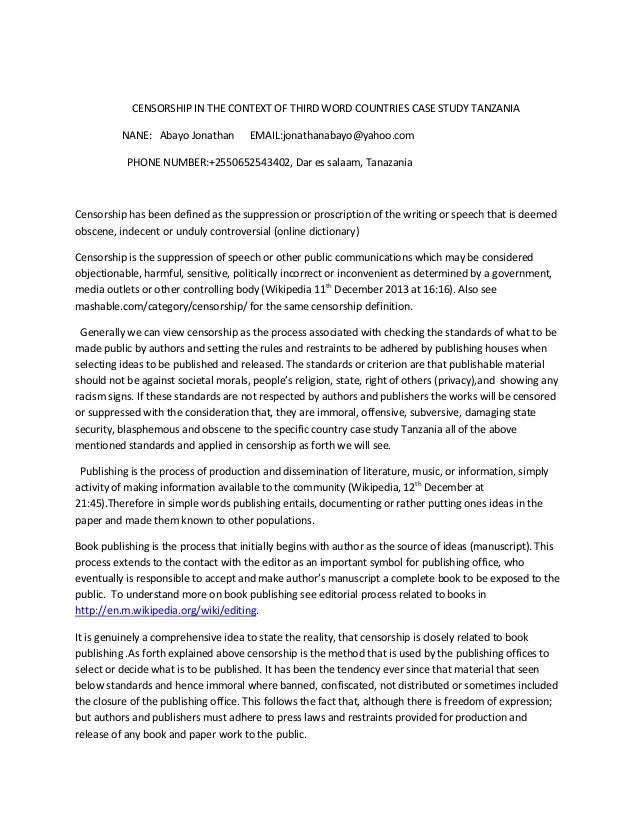 CENSORSHIP IN THE CONTEXT OF THIRD WORD COUNTRIES CASE STUDY TANZANIA

NANE: Abayo Jonathan EMAIL:jonathanabayo@yahoo.com

PHONE NUMBER:+2550652543402, Dar es salaam, Tanazania

Censorship has been defined as the suppression or proscription of the writing or speech that is deemed obscene, indecent or unduly controversial (online dictionary)

Censorship is the suppression of speech or other public communications which may be considered objectionable, harmful, sensitive, politically incorrect or inconvenient as determined by a government, media outlets or other controlling body (Wikipedia 11$^{th}$ December 2013 at 16:16). Also see mashable.com/category/censorship/ for the same censorship definition.

Generally we can view censorship as the process associated with checking the standards of what to be made public by authors and setting the rules and restraints to be adhered by publishing houses when selecting ideas to be published and released. The standards or criterion are that publishable material should not be against societal morals, people's religion, state, right of others (privacy),and showing any racism signs. If these standards are not respected by authors and publishers the works will be censored or suppressed with the consideration that, they are immoral, offensive, subversive, damaging state security, blasphemous and obscene to the specific country case study Tanzania all of the above mentioned standards and applied in censorship as forth we will see.

Publishing is the process of production and dissemination of literature, music, or information, simply activity of making information available to the community (Wikipedia, 12$^{th}$ December at 21:45).Therefore in simple words publishing entails, documenting or rather putting ones ideas in the paper and made them known to other populations.

Book publishing is the process that initially begins with author as the source of ideas (manuscript). This process extends to the contact with the editor as an important symbol for publishing office, who eventually is responsible to accept and make author's manuscript a complete book to be exposed to the public. To understand more on book publishing see editorial process related to books in http://en.m.wikipedia.org/wiki/editing.

It is genuinely a comprehensive idea to state the reality, that censorship is closely related to book publishing .As forth explained above censorship is the method that is used by the publishing offices to select or decide what is to be published. It has been the tendency ever since that material that seen below standards and hence immoral where banned, confiscated, not distributed or sometimes included the closure of the publishing office. This follows the fact that, although there is freedom of expression; but authors and publishers must adhere to press laws and restraints provided for production and release of any book and paper work to the public.